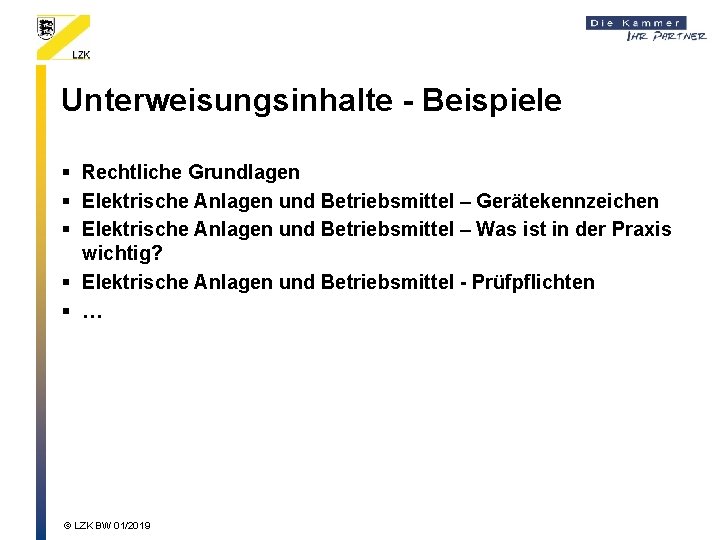 LZK

Die Kammer
IHR PARTNER

Unterweisungsinhalte - Beispiele

▪ Rechtliche Grundlagen
▪ Elektrische Anlagen und Betriebsmittel – Gerätekennzeichen
▪ Elektrische Anlagen und Betriebsmittel – Was ist in der Praxis wichtig?
▪ Elektrische Anlagen und Betriebsmittel - Prüfpflichten
▪ …

© LZK BW 01/2019